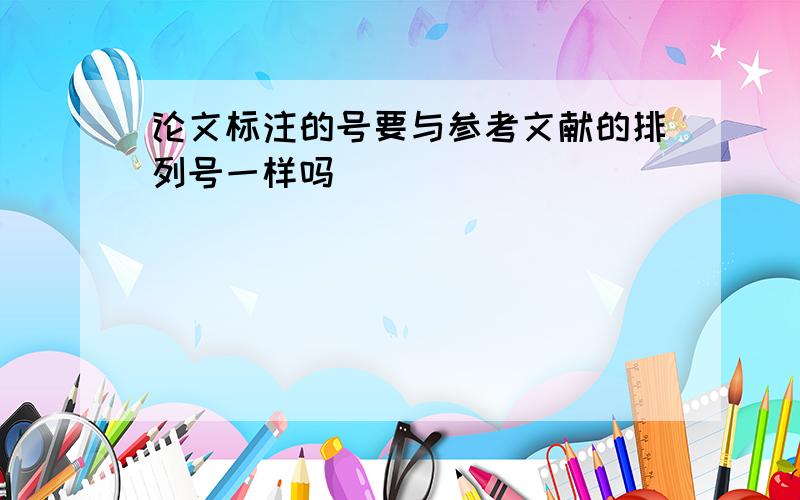 论文标注的号要与参考文献的排列号一样吗